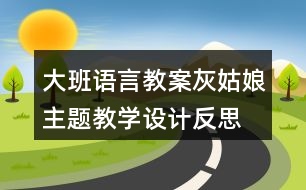 大班语言教案灰姑娘主题教学设计反思